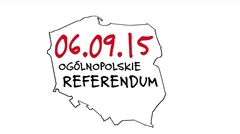 06.09.15
OGÓLNOPOLSKIE
REFERENDUM